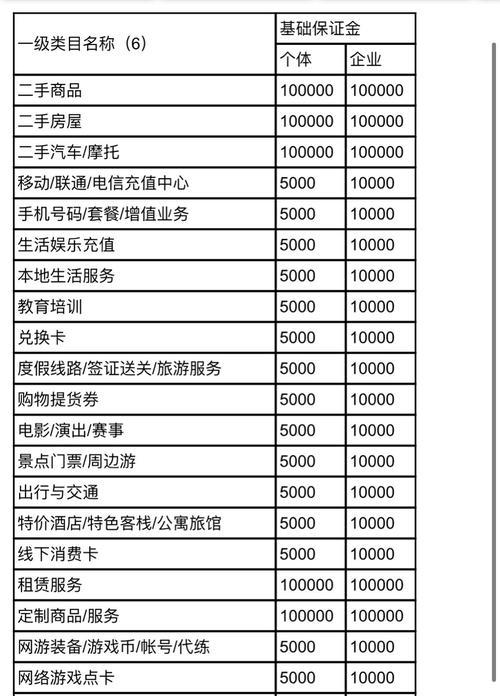 | 一级类目名称（6） | 基础保证金 | |
|---|---|---|
| | 个体 | 企业 |
| 二手商品 | 100000 | 100000 |
| 二手房屋 | 100000 | 100000 |
| 二手汽车/摩托 | 100000 | 100000 |
| 移动/联通/电信充值中心 | 5000 | 10000 |
| 手机号码/套餐/增值业务 | 5000 | 10000 |
| 生活娱乐充值 | 5000 | 10000 |
| 本地生活服务 | 5000 | 10000 |
| 教育培训 | 5000 | 10000 |
| 兑换卡 | 5000 | 10000 |
| 度假线路/签证送关/旅游服务 | 5000 | 10000 |
| 购物提货券 | 5000 | 10000 |
| 电影/演出/赛事 | 5000 | 10000 |
| 景点门票/周边游 | 5000 | 10000 |
| 出行与交通 | 5000 | 10000 |
| 特价酒店/特色客栈/公寓旅馆 | 5000 | 10000 |
| 线下消费卡 | 5000 | 10000 |
| 租赁服务 | 100000 | 100000 |
| 定制商品/服务 | 100000 | 100000 |
| 网游装备/游戏币/帐号/代练 | 5000 | 10000 |
| 网络游戏点卡 | 5000 | 10000 |